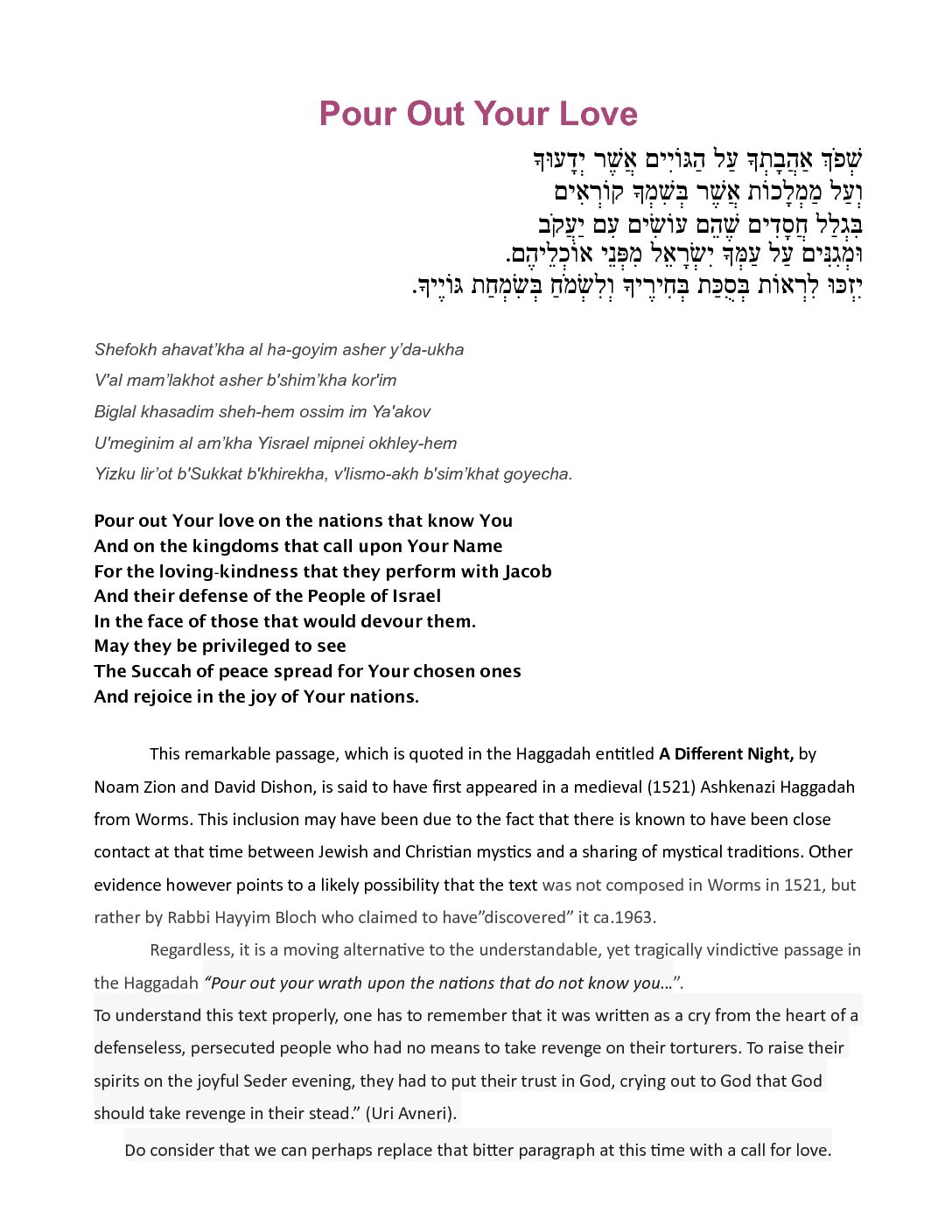 Pour Out Your Love

שְׁפֹךְ אַהֲבָתְךָ עַל הַגּוֹיִים אֲשֶׁר יְדָעוּךָ
וְעַל מַמְלָכוֹת אֲשֶׁר בְּשִׁמְךָ קוֹרְאִים
בִּגְלַל חֲסָדִים שֶׁהֵם עוֹשִׂים עִם יַעֲקֹב
וּמְגִנִּים עַל עַמְּךָ יִשְׂרָאֵל מִפְּנֵי אוֹכְלֵיהֶם.
יִזְכּוּ לִרְאוֹת בְּסֻכַּת בְּחִירֶיךָ וְלִשְׂמֹחַ בְּשִׂמְחַת גּוֹיֶיךָ.

Shefokh ahavat'kha al ha-goyim asher y'da-ukha
V'al mam'lakhot asher b'shim'kha kor'im
Biglal khasadim sheh-hem ossim im Ya'akov
U'meginim al am'kha Yisrael mipnei okhley-hem
Yizku lir'ot b'Sukkat b'khirekha, v'lismo-akh b'sim'khat goyecha.

Pour out Your love on the nations that know You
And on the kingdoms that call upon Your Name
For the loving-kindness that they perform with Jacob
And their defense of the People of Israel
In the face of those that would devour them.
May they be privileged to see
The Succah of peace spread for Your chosen ones
And rejoice in the joy of Your nations.

This remarkable passage, which is quoted in the Haggadah entitled A Different Night, by Noam Zion and David Dishon, is said to have first appeared in a medieval (1521) Ashkenazi Haggadah from Worms. This inclusion may have been due to the fact that there is known to have been close contact at that time between Jewish and Christian mystics and a sharing of mystical traditions. Other evidence however points to a likely possibility that the text was not composed in Worms in 1521, but rather by Rabbi Hayyim Bloch who claimed to have"discovered" it ca.1963.

Regardless, it is a moving alternative to the understandable, yet tragically vindictive passage in the Haggadah "Pour out your wrath upon the nations that do not know you…".
To understand this text properly, one has to remember that it was written as a cry from the heart of a defenseless, persecuted people who had no means to take revenge on their torturers. To raise their spirits on the joyful Seder evening, they had to put their trust in God, crying out to God that God should take revenge in their stead." (Uri Avneri).

Do consider that we can perhaps replace that bitter paragraph at this time with a call for love.